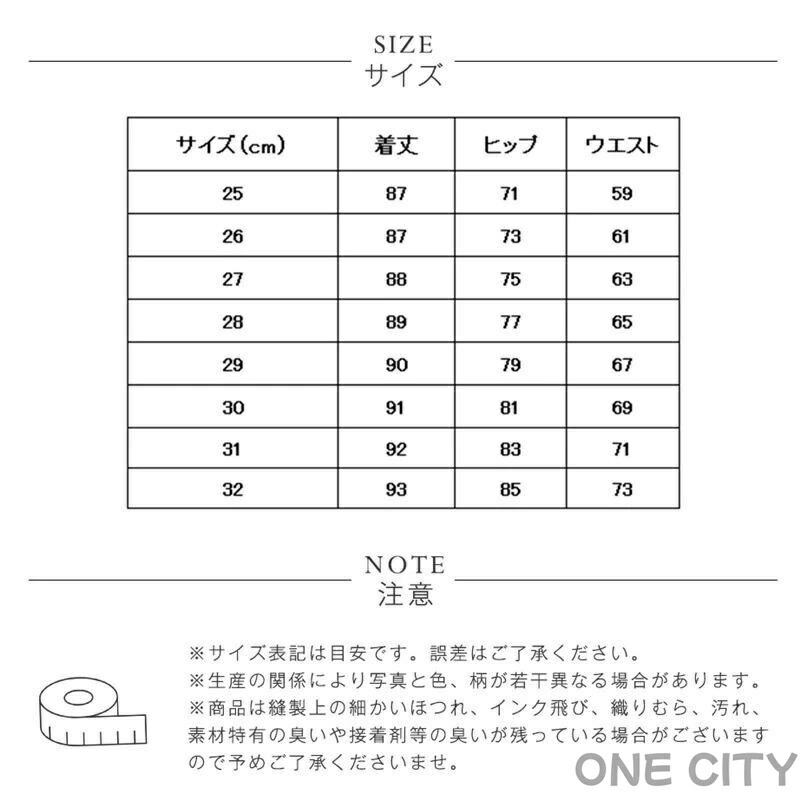 SIZE
サイズ

| サイズ(cm) | 着丈 | ヒップ | ウエスト |
|---|---|---|---|
| 25 | 87 | 71 | 59 |
| 26 | 87 | 73 | 61 |
| 27 | 88 | 75 | 63 |
| 28 | 89 | 77 | 65 |
| 29 | 90 | 79 | 67 |
| 30 | 91 | 81 | 69 |
| 31 | 92 | 83 | 71 |
| 32 | 93 | 85 | 73 |

NOTE
注意

※サイズ表記は目安です。誤差はご了承ください。
※生産の関係により写真と色、柄が若干異なる場合があります。
※商品は縫製上の細かいほつれ、インク飛び、織りむら、汚れ、素材特有の臭いや接着剤等の臭いが残っている場合がございますので予めご了承くださいませ。

ONE CITY